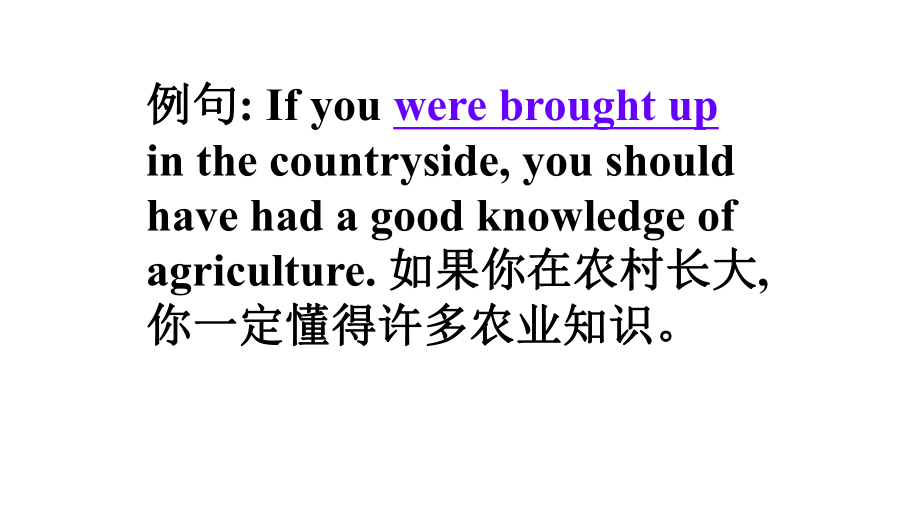 例句: If you were brought up in the countryside, you should have had a good knowledge of agriculture. 如果你在农村长大, 你一定懂得许多农业知识。